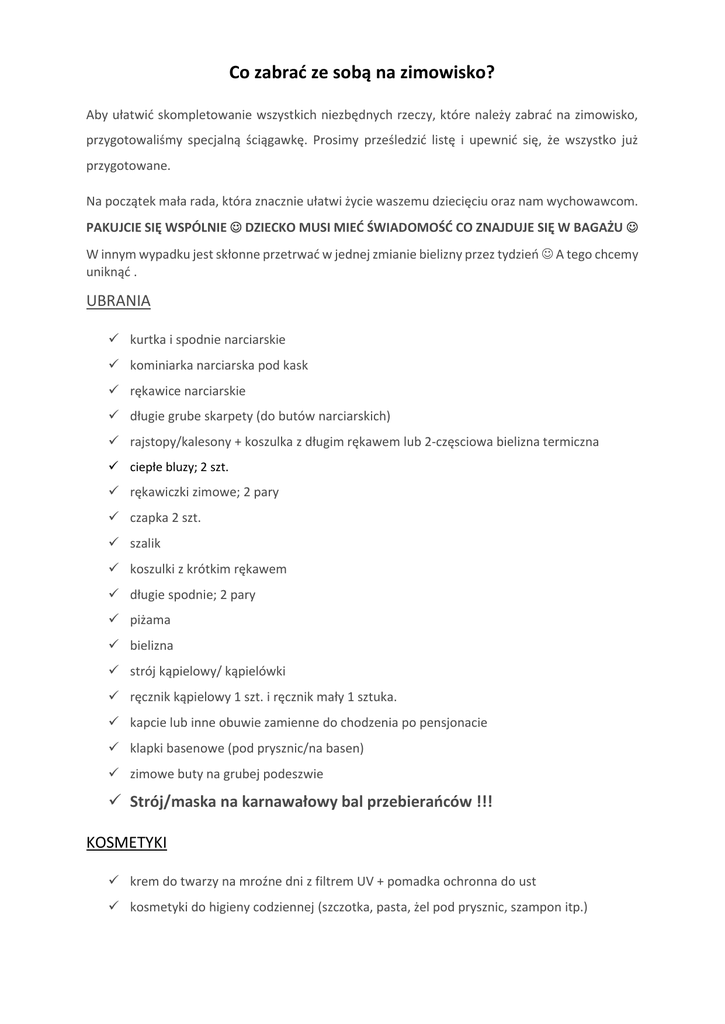 Co zabrać ze sobą na zimowisko?

Aby ułatwić skompletowanie wszystkich niezbędnych rzeczy, które należy zabrać na zimowisko, przygotowaliśmy specjalną ściągawkę. Prosimy prześledzić listę i upewnić się, że wszystko już przygotowane.

Na początek mała rada, która znacznie ułatwi życie waszemu dziecięciu oraz nam wychowawcom.
PAKUJCIE SIĘ WSPÓLNIE ☺ DZIECKO MUSI MIEĆ ŚWIADOMOŚĆ CO ZNAJDUJE SIĘ W BAGAŻU ☺
W innym wypadku jest skłonne przetrwać w jednej zmianie bielizny przez tydzień ☺ A tego chcemy uniknąć .

UBRANIA

✓ kurtka i spodnie narciarskie
✓ kominiarka narciarska pod kask
✓ rękawice narciarskie
✓ długie grube skarpety (do butów narciarskich)
✓ rajstopy/kalesony + koszulka z długim rękawem lub 2-częsciowa bielizna termiczna
✓ ciepłe bluzy; 2 szt.
✓ rękawiczki zimowe; 2 pary
✓ czapka 2 szt.
✓ szalik
✓ koszulki z krótkim rękawem
✓ długie spodnie; 2 pary
✓ piżama
✓ bielizna
✓ strój kąpielowy/ kąpielówki
✓ ręcznik kąpielowy 1 szt. i ręcznik mały 1 sztuka.
✓ kapcie lub inne obuwie zamienne do chodzenia po pensjonacie
✓ klapki basenowe (pod prysznic/na basen)
✓ zimowe buty na grubej podeszwie
✓ Strój/maska na karnawałowy bal przebierańców !!!

KOSMETYKI

✓ krem do twarzy na mroźne dni z filtrem UV + pomadka ochronna do ust
✓ kosmetyki do higieny codziennej (szczotka, pasta, żel pod prysznic, szampon itp.)